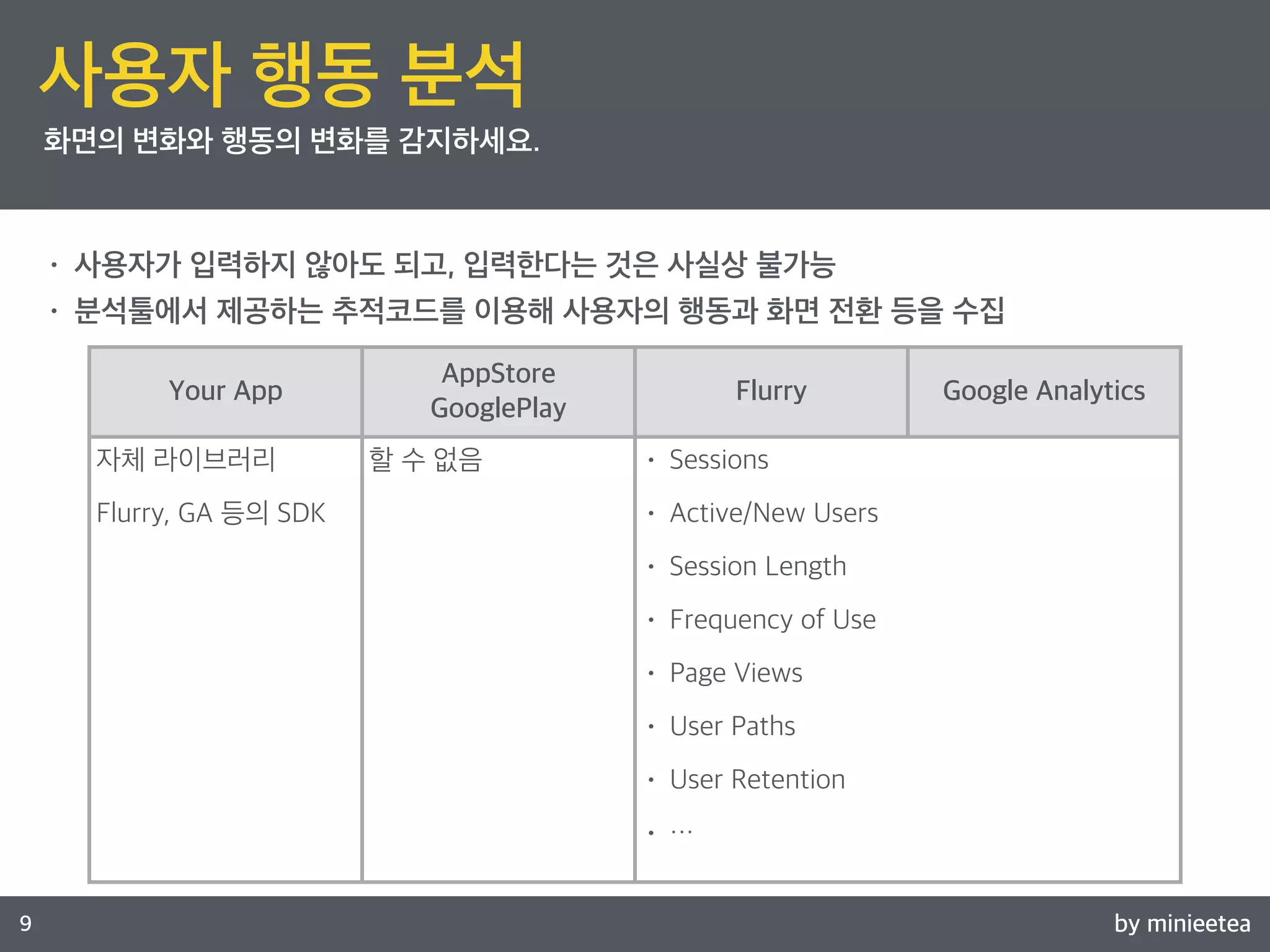 사용자 행동 분석

화면의 변화와 행동의 변화를 감지하세요.

• 사용자가 입력하지 않아도 되고, 입력한다는 것은 사실상 불가능
• 분석툴에서 제공하는 추적코드를 이용해 사용자의 행동과 화면 전환 등을 수집

| Your App | AppStore GooglePlay | Flurry | Google Analytics |
|---|---|---|---|
| 자체 라이브러리 Flurry, GA 등의 SDK | 할 수 없음 | • Sessions • Active/New Users • Session Length • Frequency of Use • Page Views • User Paths • User Retention • ... | |

9

by minieetea